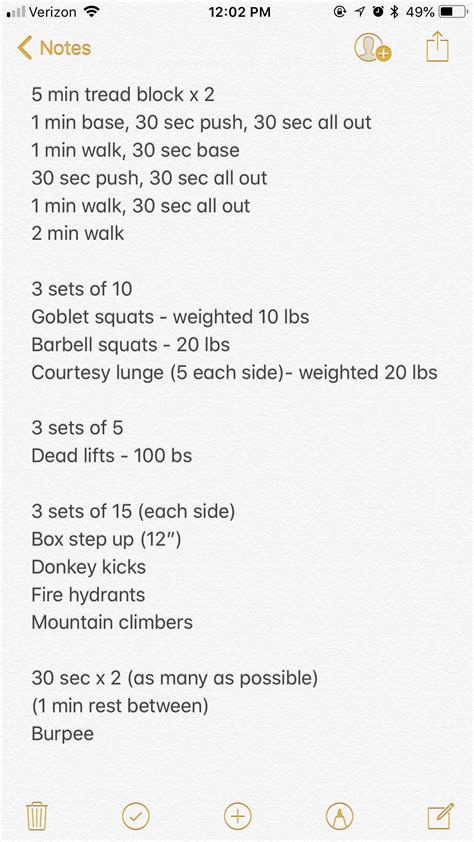 Verizon 12:02 PM 49%

Notes

5 min tread block x 2
1 min base, 30 sec push, 30 sec all out
1 min walk, 30 sec base
30 sec push, 30 sec all out
1 min walk, 30 sec all out
2 min walk

3 sets of 10
Goblet squats - weighted 10 lbs
Barbell squats - 20 lbs
Courtesy lunge (5 each side)- weighted 20 lbs

3 sets of 5
Dead lifts - 100 bs

3 sets of 15 (each side)
Box step up (12")
Donkey kicks
Fire hydrants
Mountain climbers

30 sec x 2 (as many as possible)
(1 min rest between)
Burpee